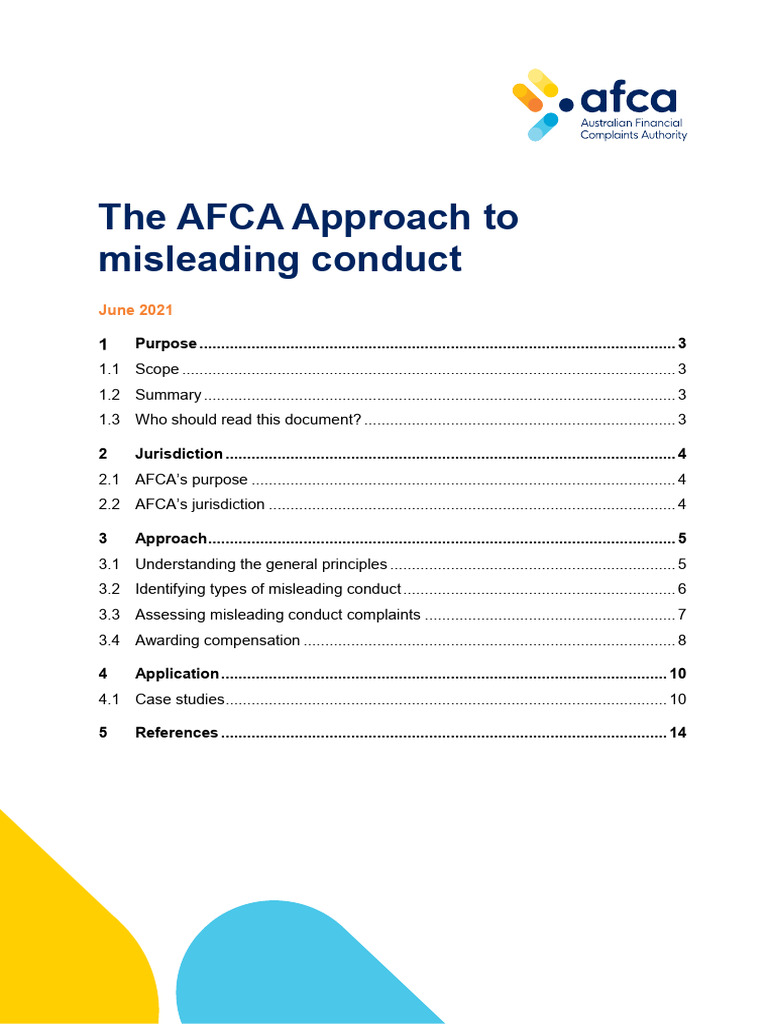 afca
Australian Financial
Complaints Authority

The AFCA Approach to misleading conduct

June 2021

1 Purpose 3
1.1 Scope 3
1.2 Summary 3
1.3 Who should read this document? 3

2 Jurisdiction 4
2.1 AFCA's purpose 4
2.2 AFCA's jurisdiction 4

3 Approach 5
3.1 Understanding the general principles 5
3.2 Identifying types of misleading conduct 6
3.3 Assessing misleading conduct complaints 7
3.4 Awarding compensation 8

4 Application 10
4.1 Case studies 10

5 References 14